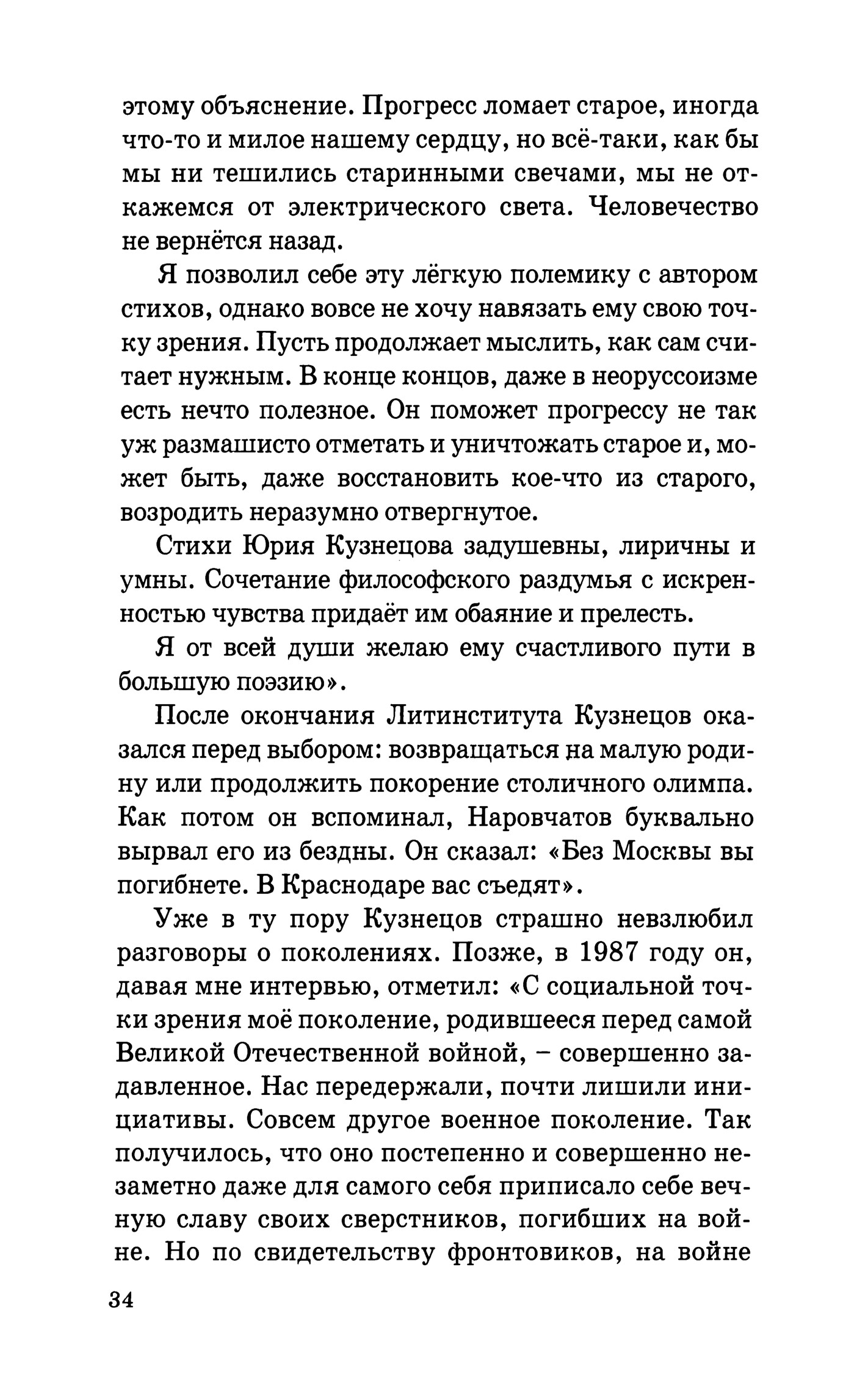 этому объяснение. Прогресс ломает старое, иногда что-то и милое нашему сердцу, но всё-таки, как бы мы ни тешились старинными свечами, мы не откажемся от электрического света. Человечество не вернётся назад.

Я позволил себе эту лёгкую полемику с автором стихов, однако вовсе не хочу навязать ему свою точку зрения. Пусть продолжает мыслить, как сам считает нужным. В конце концов, даже в неоруссоизме есть нечто полезное. Он поможет прогрессу не так уж размашисто отметать и уничтожать старое и, может быть, даже восстановить кое-что из старого, возродить неразумно отвергнутое.

Стихи Юрия Кузнецова задушевны, лиричны и умны. Сочетание философского раздумья с искренностью чувства придаёт им обаяние и прелесть.

Я от всей души желаю ему счастливого пути в большую поэзию».

После окончания Литинститута Кузнецов оказался перед выбором: возвращаться на малую родину или продолжить покорение столичного олимпа. Как потом он вспоминал, Наровчатов буквально вырвал его из бездны. Он сказал: «Без Москвы вы погибнете. В Краснодаре вас съедят».

Уже в ту пору Кузнецов страшно невзлюбил разговоры о поколениях. Позже, в 1987 году он, давая мне интервью, отметил: «С социальной точки зрения моё поколение, родившееся перед самой Великой Отечественной войной, – совершенно задавленное. Нас передержали, почти лишили инициативы. Совсем другое военное поколение. Так получилось, что оно постепенно и совершенно незаметно даже для самого себя приписало себе вечную славу своих сверстников, погибших на войне. Но по свидетельству фронтовиков, на войне

34